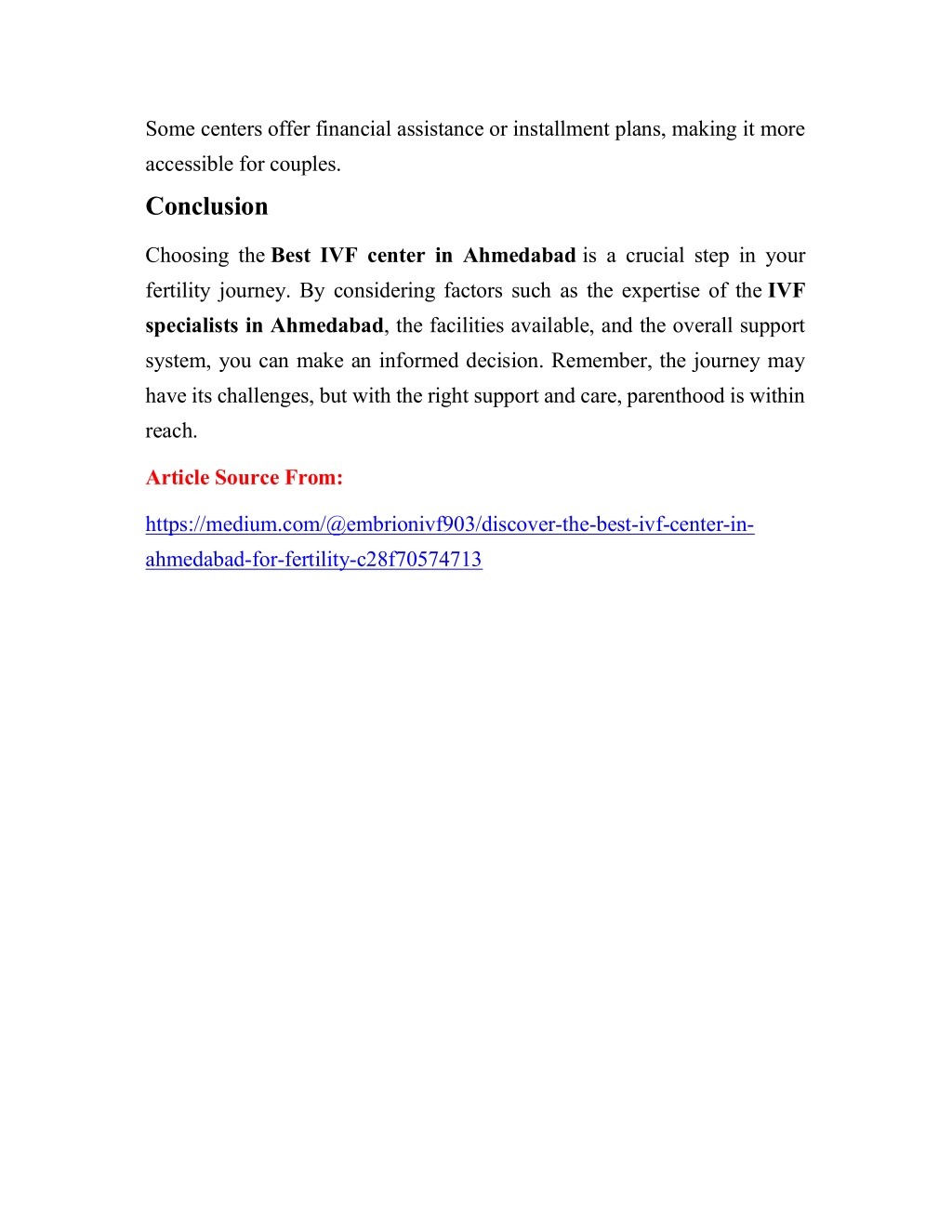 Some centers offer financial assistance or installment plans, making it more accessible for couples.

Conclusion

Choosing the Best IVF center in Ahmedabad is a crucial step in your fertility journey. By considering factors such as the expertise of the IVF specialists in Ahmedabad, the facilities available, and the overall support system, you can make an informed decision. Remember, the journey may have its challenges, but with the right support and care, parenthood is within reach.

Article Source From:

https://medium.com/@embrionivf903/discover-the-best-ivf-center-in-ahmedabad-for-fertility-c28f70574713